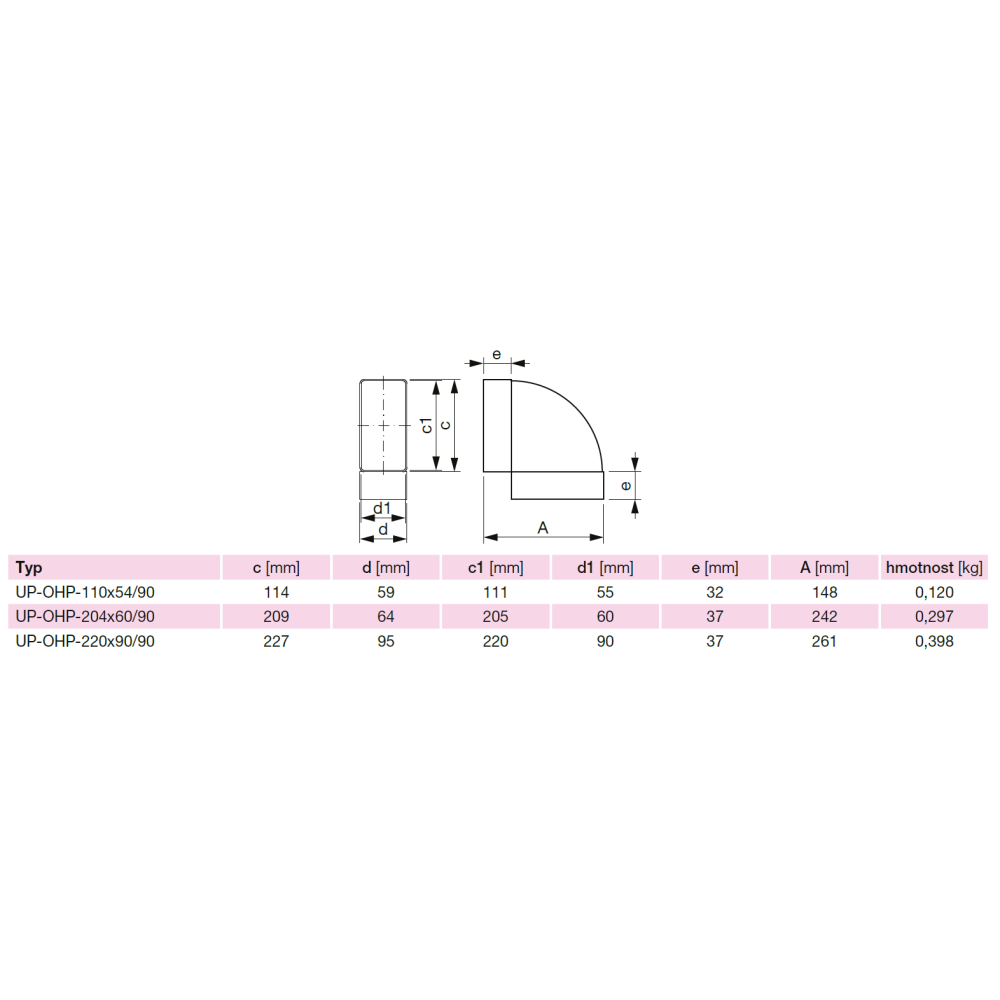 e

c1

c

e

d1

d

A

| Typ | c [mm] | d [mm] | c1 [mm] | d1 [mm] | e [mm] | A [mm] | hmotnost [kg] |
|---|---|---|---|---|---|---|---|
| UP-OHP-110x54/90 | 114 | 59 | 111 | 55 | 32 | 148 | 0,120 |
| UP-OHP-204x60/90 | 209 | 64 | 205 | 60 | 37 | 242 | 0,297 |
| UP-OHP-220x90/90 | 227 | 95 | 220 | 90 | 37 | 261 | 0,398 |